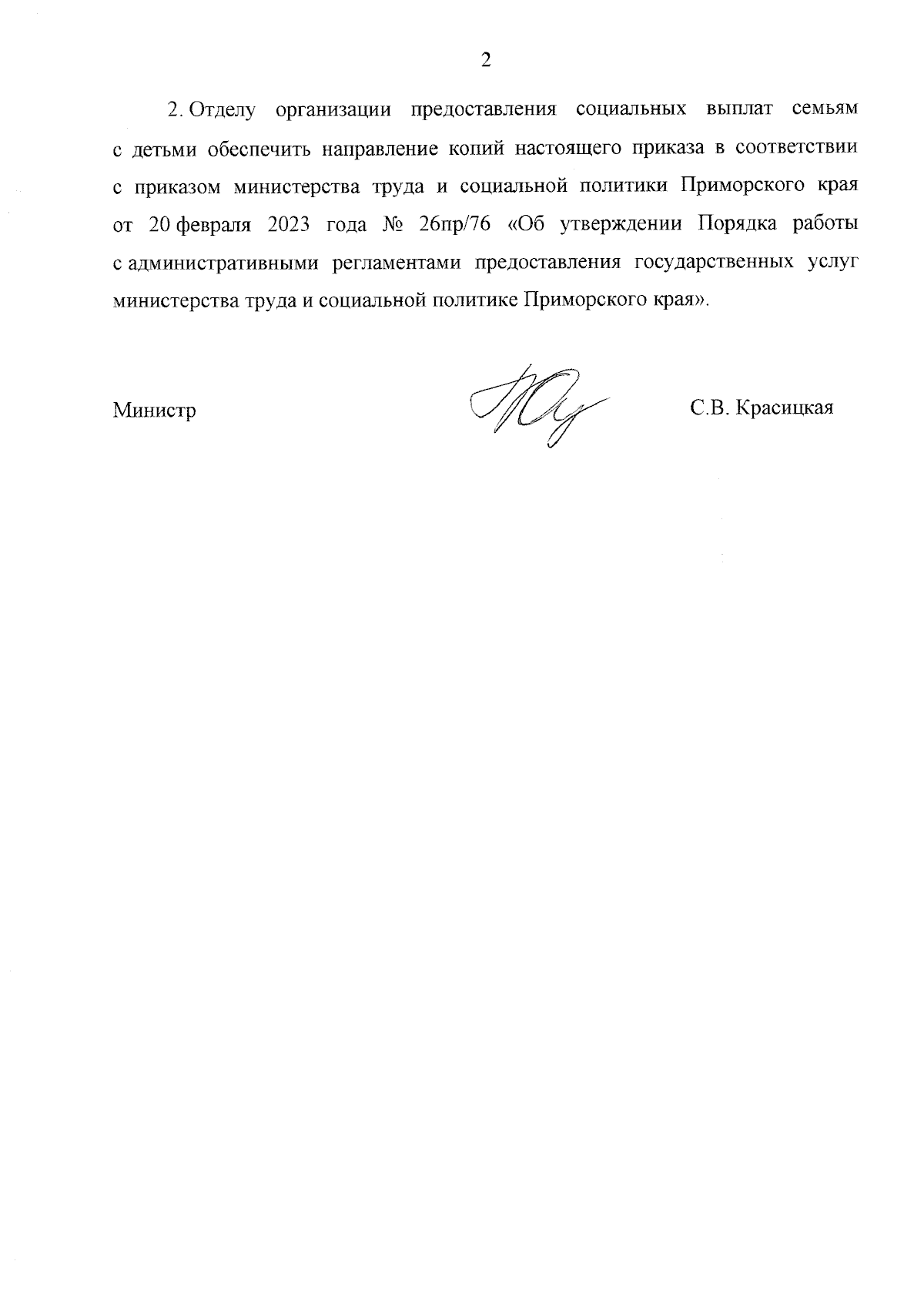 2

2. Отделу организации предоставления социальных выплат семьям с детьми обеспечить направление копий настоящего приказа в соответствии с приказом министерства труда и социальной политики Приморского края от 20 февраля 2023 года № 26пр/76 «Об утверждении Порядка работы с административными регламентами предоставления государственных услуг министерства труда и социальной политике Приморского края».

Министр С.В. Красицкая